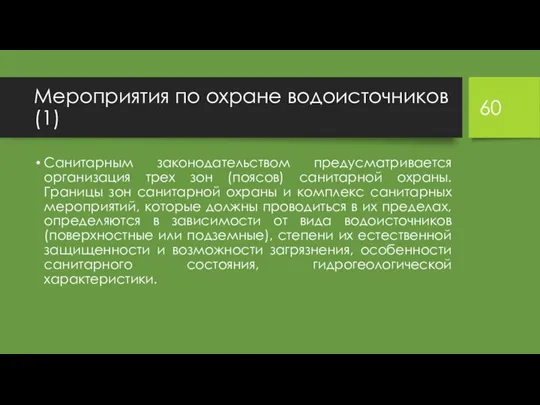 Мероприятия по охране водоисточников (1)

60

• Санитарным законодательством предусматривается организация трех зон (поясов) санитарной охраны. Границы зон санитарной охраны и комплекс санитарных мероприятий, которые должны проводиться в их пределах, определяются в зависимости от вида водоисточников (поверхностные или подземные), степени их естественной защищенности и возможности загрязнения, особенности санитарного состояния, гидрогеологической характеристики.